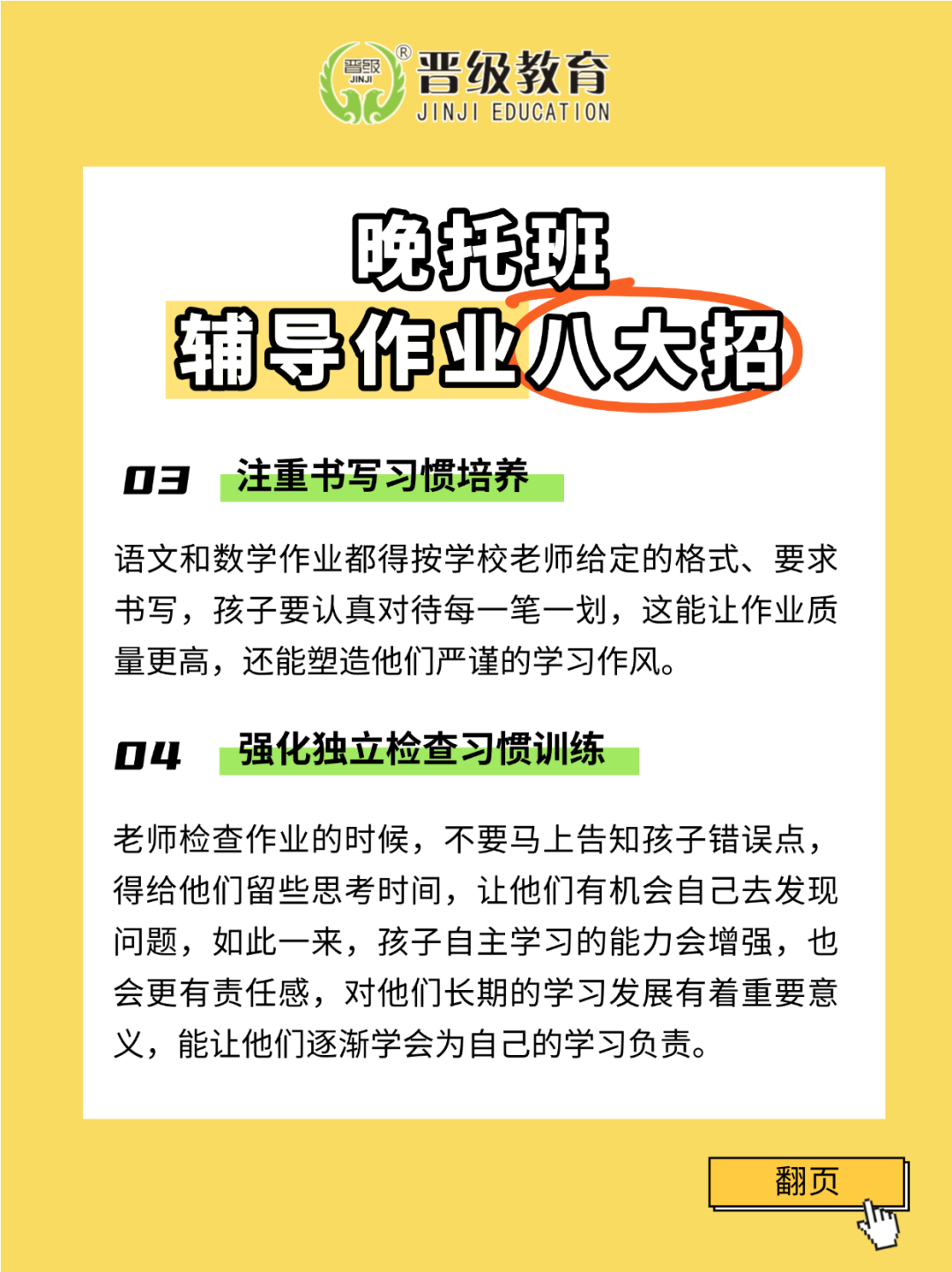 晋级 JINJI ® 晋级教育 JINJI EDUCATION

晚托班
辅导作业八大招

03 注重书写习惯培养

语文和数学作业都得按学校老师给定的格式、要求书写，孩子要认真对待每一笔一划，这能让作业质量更高，还能塑造他们严谨的学习作风。

04 强化独立检查习惯训练

老师检查作业的时候，不要马上告知孩子错误点，得给他们留些思考时间，让他们有机会自己去发现问题，如此一来，孩子自主学习的能力会增强，也会更有责任感，对他们长期的学习发展有着重要意义，能让他们逐渐学会为自己的学习负责。

翻页